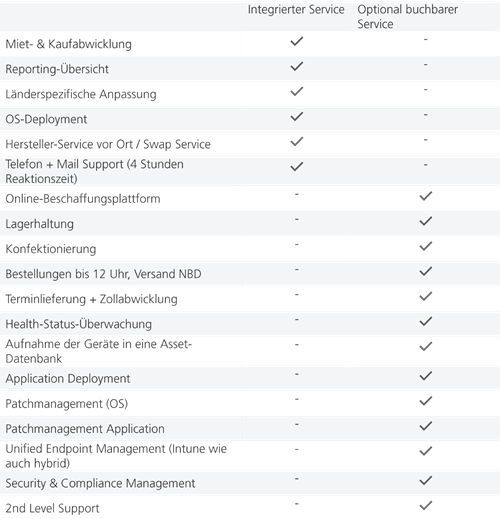 | | Integrierter Service | Optional buchbarer Service |
|---|---|---|
| Miet- & Kaufabwicklung | ✓ | - |
| Reporting-Übersicht | ✓ | - |
| Länderspezifische Anpassung | ✓ | - |
| OS-Deployment | ✓ | - |
| Hersteller-Service vor Ort / Swap Service | ✓ | - |
| Telefon + Mail Support (4 Stunden Reaktionszeit) | ✓ | - |
| Online-Beschaffungsplattform | - | ✓ |
| Lagerhaltung | - | ✓ |
| Konfektionierung | - | ✓ |
| Bestellungen bis 12 Uhr, Versand NBD | - | ✓ |
| Terminlieferung + Zollabwicklung | - | ✓ |
| Health-Status-Überwachung | - | ✓ |
| Aufnahme der Geräte in eine Asset-Datenbank | - | ✓ |
| Application Deployment | - | ✓ |
| Patchmanagement (OS) | - | ✓ |
| Patchmanagement Application | - | ✓ |
| Unified Endpoint Management (Intune wie auch hybrid) | - | ✓ |
| Security & Compliance Management | - | ✓ |
| 2nd Level Support | - | ✓ |